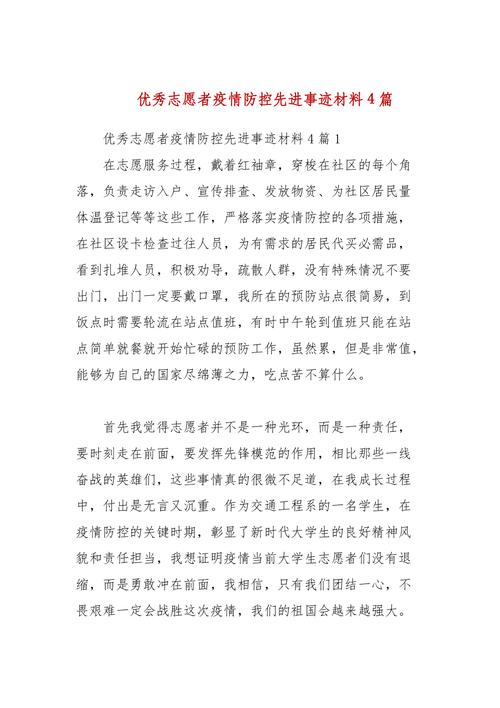 优秀志愿者疫情防控先进事迹材料4篇

优秀志愿者疫情防控先进事迹材料4篇1

在志愿服务过程，戴着红袖章，穿梭在社区的每个角落，负责走访入户、宣传排查、发放物资、为社区居民量体温登记等等这些工作，严格落实疫情防控的各项措施，在社区设卡检查过往人员，为有需求的居民代买必需品，看到扎堆人员，积极劝导，疏散人群，没有特殊情况不要出门，出门一定要戴口罩，我所在的预防站点很简易，到饭点时需要轮流在站点值班，有时中午轮到值班只能在站点简单就餐就开始忙碌的预防工作，虽然累，但是非常值，能够为自己的国家尽绵薄之力，吃点苦不算什么。

首先我觉得志愿者并不是一种光环，而是一种责任，要时刻走在前面，要发挥先锋模范的作用，相比那些一线奋战的英雄们，这些事情真的很微不足道，在我成长过程中，付出是无言又沉重。作为交通工程系的一名学生，在疫情防控的关键时期，彰显了新时代大学生的良好精神风貌和责任担当，我想证明疫情当前大学生志愿者们没有退缩，而是勇敢冲在前面，我相信，只有我们团结一心，不畏艰难一定会战胜这次疫情，我们的祖国会越来越强大。